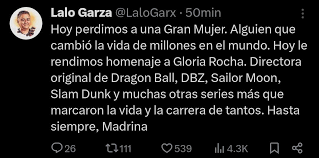 Lalo Garza @LaloGarx · 50min

Hoy perdimos a una Gran Mujer. Alguien que cambió la vida de millones en el mundo. Hoy le rendimos homenaje a Gloria Rocha. Directora original de Dragon Ball, DBZ, Sailor Moon, Slam Dunk y muchas otras series más que marcaron la vida y la carrera de tantos. Hasta siempre, Madrina

26 111 539 4.3K